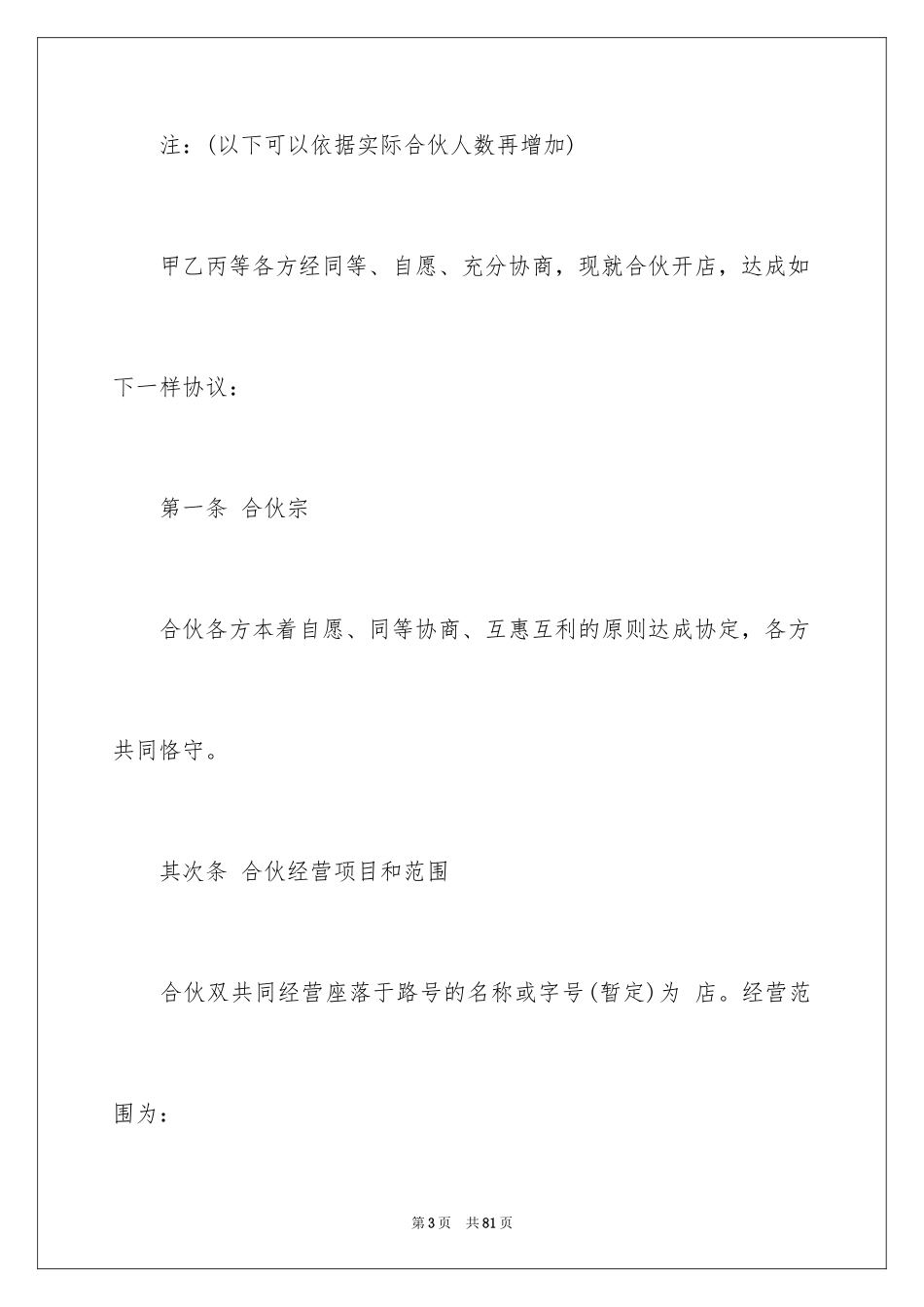 注：(以下可以依据实际合伙人数再增加)

甲乙丙等各方经同等、自愿、充分协商，现就合伙开店，达成如下一样协议：

第一条 合伙宗

合伙各方本着自愿、同等协商、互惠互利的原则达成协定，各方共同恪守。

其次条 合伙经营项目和范围

合伙双共同经营座落于路号的名称或字号(暂定)为 店。经营范围为：

第3页 共81页